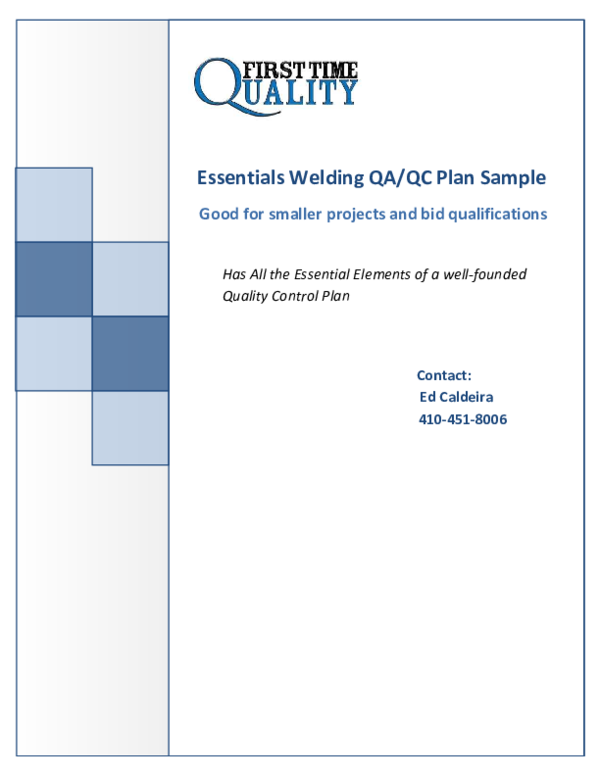 FIRST TIME QUALITY

Essentials Welding QA/QC Plan Sample

Good for smaller projects and bid qualifications

Has All the Essential Elements of a well-founded Quality Control Plan

Contact:
Ed Caldeira
410-451-8006